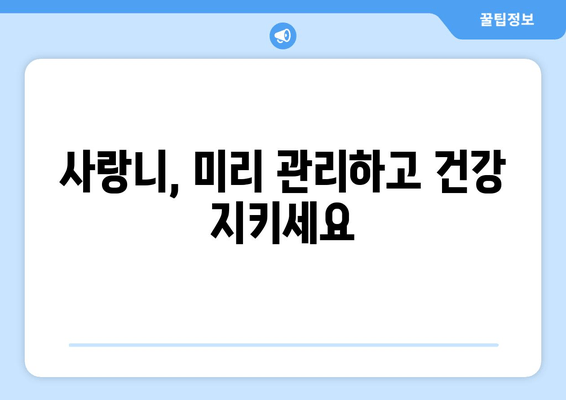 꿀팁정보

사랑니, 미리 관리하고 건강 지키세요